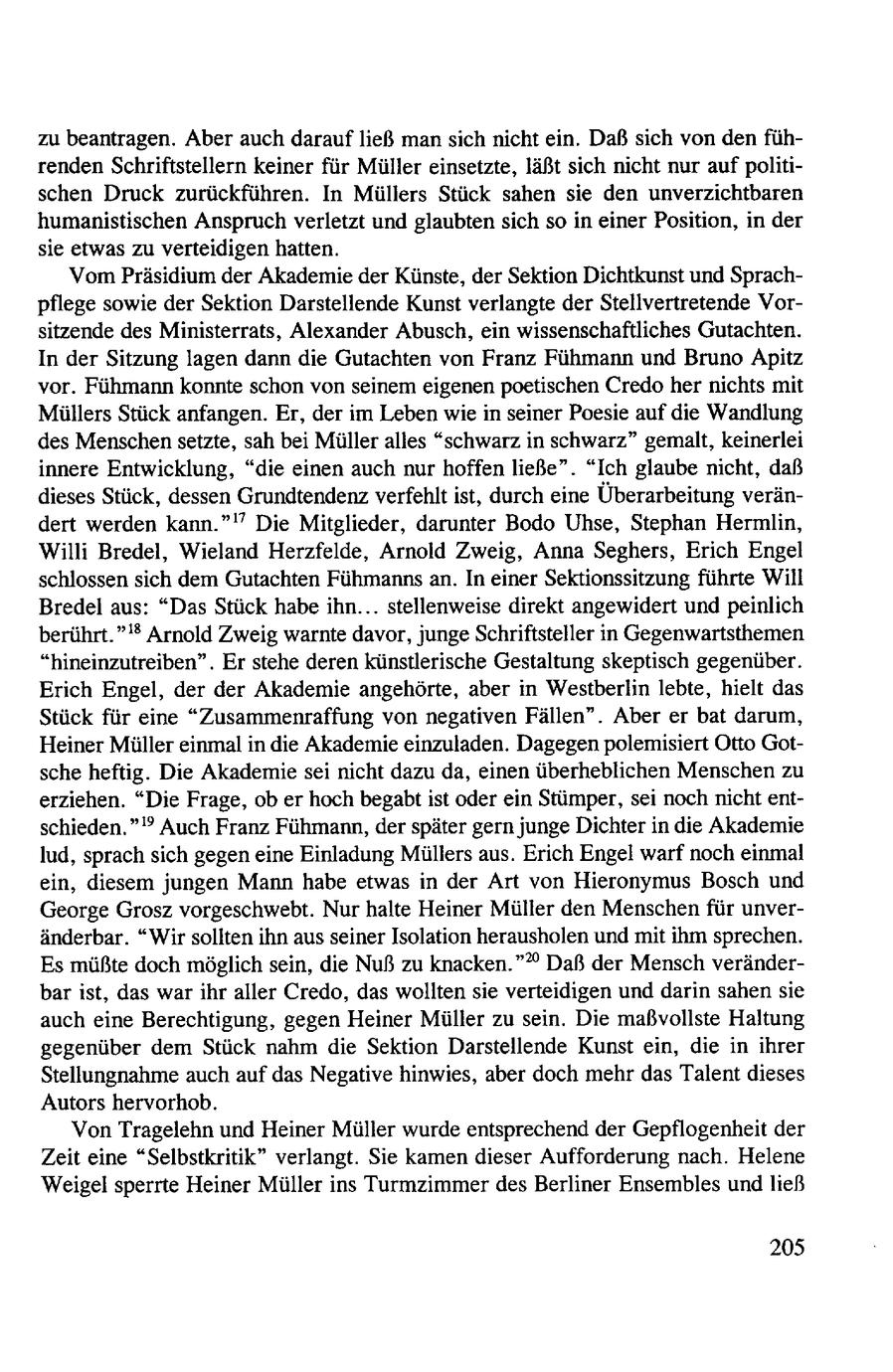 zu beantragen. Aber auch darauf ließ man sich nicht ein. Daß sich von den führenden Schriftstellern keiner für Müller einsetzte, läßt sich nicht nur auf politischen Druck zurückführen. In Müllers Stück sahen sie den unverzichtbaren humanistischen Anspruch verletzt und glaubten sich so in einer Position, in der sie etwas zu verteidigen hatten.

Vom Präsidium der Akademie der Künste, der Sektion Dichtkunst und Sprachpflege sowie der Sektion Darstellende Kunst verlangte der Stellvertretende Vorsitzende des Ministerrats, Alexander Abusch, ein wissenschaftliches Gutachten. In der Sitzung lagen dann die Gutachten von Franz Fühmann und Bruno Apitz vor. Fühmann konnte schon von seinem eigenen poetischen Credo her nichts mit Müllers Stück anfangen. Er, der im Leben wie in seiner Poesie auf die Wandlung des Menschen setzte, sah bei Müller alles "schwarz in schwarz" gemalt, keinerlei innere Entwicklung, "die einen auch nur hoffen ließe". "Ich glaube nicht, daß dieses Stück, dessen Grundtendenz verfehlt ist, durch eine Überarbeitung verändert werden kann."$^{17}$ Die Mitglieder, darunter Bodo Uhse, Stephan Hermlin, Willi Bredel, Wieland Herzfelde, Arnold Zweig, Anna Seghers, Erich Engel schlossen sich dem Gutachten Fühmanns an. In einer Sektionssitzung führte Will Bredel aus: "Das Stück habe ihn... stellenweise direkt angewidert und peinlich berührt."$^{18}$ Arnold Zweig warnte davor, junge Schriftsteller in Gegenwartsthemen "hineinzutreiben". Er stehe deren künstlerische Gestaltung skeptisch gegenüber. Erich Engel, der der Akademie angehörte, aber in Westberlin lebte, hielt das Stück für eine "Zusammenraffung von negativen Fällen". Aber er bat darum, Heiner Müller einmal in die Akademie einzuladen. Dagegen polemisiert Otto Gotsche heftig. Die Akademie sei nicht dazu da, einen überheblichen Menschen zu erziehen. "Die Frage, ob er hoch begabt ist oder ein Stümper, sei noch nicht entschieden."$^{19}$ Auch Franz Fühmann, der später gern junge Dichter in die Akademie lud, sprach sich gegen eine Einladung Müllers aus. Erich Engel warf noch einmal ein, diesem jungen Mann habe etwas in der Art von Hieronymus Bosch und George Grosz vorgeschwebt. Nur halte Heiner Müller den Menschen für unveränderbar. "Wir sollten ihn aus seiner Isolation herausholen und mit ihm sprechen. Es müßte doch möglich sein, die Nuß zu knacken."$^{20}$ Daß der Mensch veränderbar ist, das war ihr aller Credo, das wollten sie verteidigen und darin sahen sie auch eine Berechtigung, gegen Heiner Müller zu sein. Die maßvollste Haltung gegenüber dem Stück nahm die Sektion Darstellende Kunst ein, die in ihrer Stellungnahme auch auf das Negative hinwies, aber doch mehr das Talent dieses Autors hervorhob.

Von Tragelehn und Heiner Müller wurde entsprechend der Gepflogenheit der Zeit eine "Selbstkritik" verlangt. Sie kamen dieser Aufforderung nach. Helene Weigel sperrte Heiner Müller ins Turmzimmer des Berliner Ensembles und ließ

205